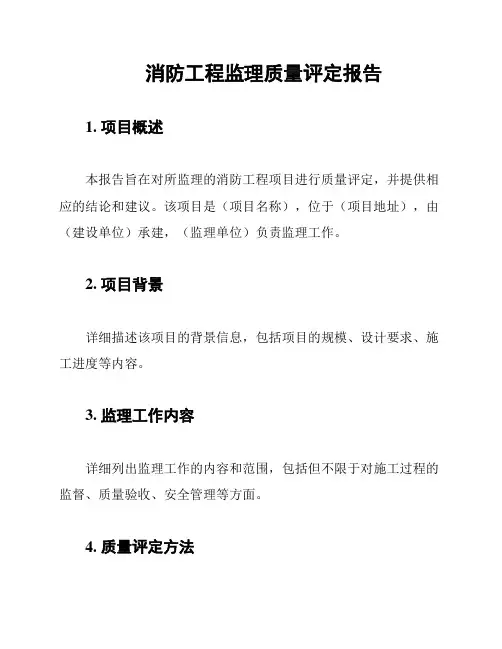 消防工程监理质量评定报告

1. 项目概述

本报告旨在对所监理的消防工程项目进行质量评定，并提供相应的结论和建议。该项目是（项目名称），位于（项目地址），由（建设单位）承建，（监理单位）负责监理工作。

2. 项目背景

详细描述该项目的背景信息，包括项目的规模、设计要求、施工进度等内容。

3. 监理工作内容

详细列出监理工作的内容和范围，包括但不限于对施工过程的监督、质量验收、安全管理等方面。

4. 质量评定方法